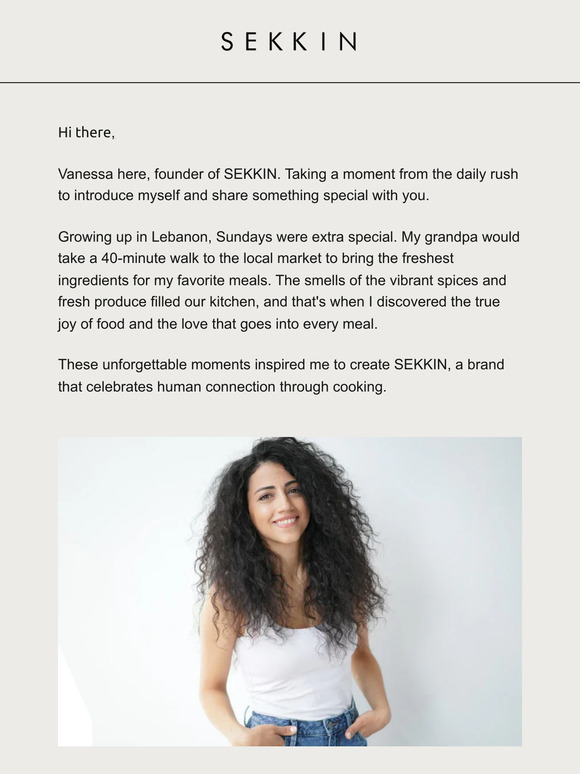 SEKKIN

Hi there,

Vanessa here, founder of SEKKIN. Taking a moment from the daily rush to introduce myself and share something special with you.

Growing up in Lebanon, Sundays were extra special. My grandpa would take a 40-minute walk to the local market to bring the freshest ingredients for my favorite meals. The smells of the vibrant spices and fresh produce filled our kitchen, and that's when I discovered the true joy of food and the love that goes into every meal.

These unforgettable moments inspired me to create SEKKIN, a brand that celebrates human connection through cooking.